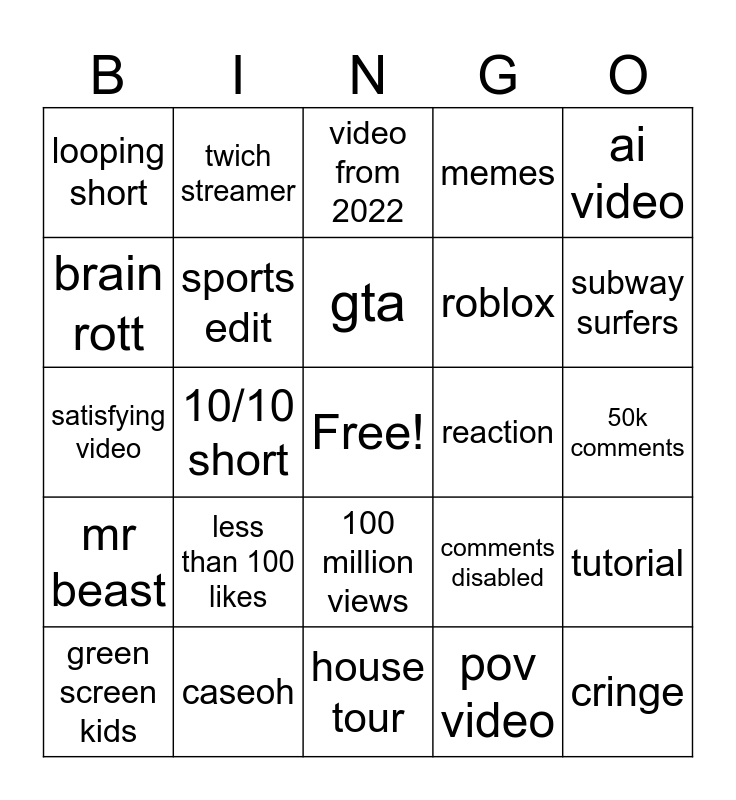 | B | I | N | G | O |
|---|---|---|---|---|
| looping short | twich streamer | video from 2022 | memes | ai video |
| brain rott | sports edit | gta | roblox | subway surfers |
| satisfying video | 10/10 short | Free! | reaction | 50k comments |
| mr beast | less than 100 likes | 100 million views | comments disabled | tutorial |
| green screen kids | caseoh | house tour | pov video | cringe |